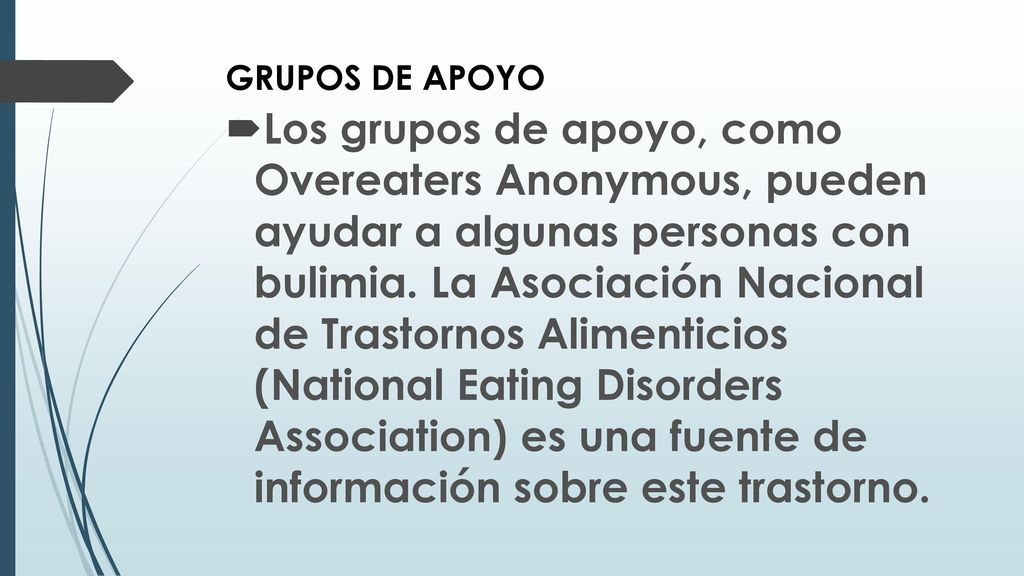 GRUPOS DE APOYO

Los grupos de apoyo, como Overeaters Anonymous, pueden ayudar a algunas personas con bulimia. La Asociación Nacional de Trastornos Alimenticios (National Eating Disorders Association) es una fuente de información sobre este trastorno.